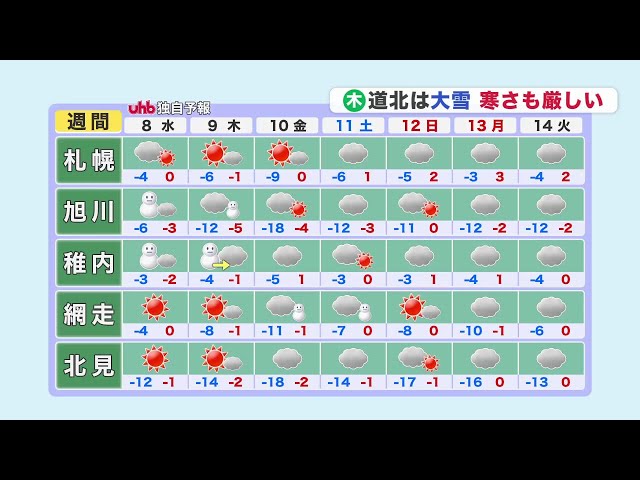 木 道北は大雪 寒さも厳しい

uhb 独自予報

| 週間 | 8 水 | 9 木 | 10 金 | 11 土 | 12 日 | 13 月 | 14 火 |
|---|---|---|---|---|---|---|---|
| 札幌 | -4 0 | -6 -1 | -9 0 | -6 1 | -5 2 | -3 3 | -4 2 |
| 旭川 | -6 -3 | -12 -5 | -18 -4 | -12 -3 | -11 0 | -12 -2 | -12 -2 |
| 稚内 | -3 -2 | -4 -1 | -5 1 | -3 0 | -3 1 | -4 1 | -4 0 |
| 網走 | -4 0 | -8 -1 | -11 -1 | -7 0 | -8 0 | -10 -1 | -6 0 |
| 北見 | -12 -1 | -14 -2 | -18 -2 | -14 -1 | -17 -1 | -16 0 | -13 0 |